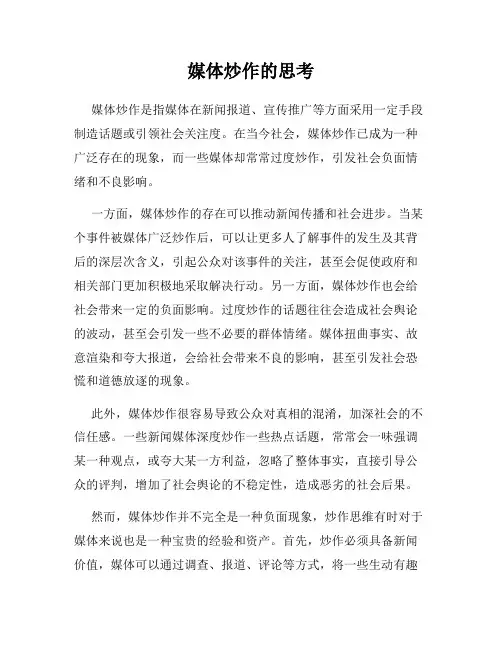 媒体炒作的思考

媒体炒作是指媒体在新闻报道、宣传推广等方面采用一定手段制造话题或引领社会关注度。在当今社会，媒体炒作已成为一种广泛存在的现象，而一些媒体却常常过度炒作，引发社会负面情绪和不良影响。

一方面，媒体炒作的存在可以推动新闻传播和社会进步。当某个事件被媒体广泛炒作后，可以让更多人了解事件的发生及其背后的深层次含义，引起公众对该事件的关注，甚至会促使政府和相关部门更加积极地采取解决行动。另一方面，媒体炒作也会给社会带来一定的负面影响。过度炒作的话题往往会造成社会舆论的波动，甚至会引发一些不必要的群体情绪。媒体扭曲事实、故意渲染和夸大报道，会给社会带来不良的影响，甚至引发社会恐慌和道德放逐的现象。

此外，媒体炒作很容易导致公众对真相的混淆，加深社会的不信任感。一些新闻媒体深度炒作一些热点话题，常常会一味强调某一种观点，或夸大某一方利益，忽略了整体事实，直接引导公众的评判，增加了社会舆论的不稳定性，造成恶劣的社会后果。

然而，媒体炒作并不完全是一种负面现象，炒作思维有时对于媒体来说也是一种宝贵的经验和资产。首先，炒作必须具备新闻价值，媒体可以通过调查、报道、评论等方式，将一些生动有趣